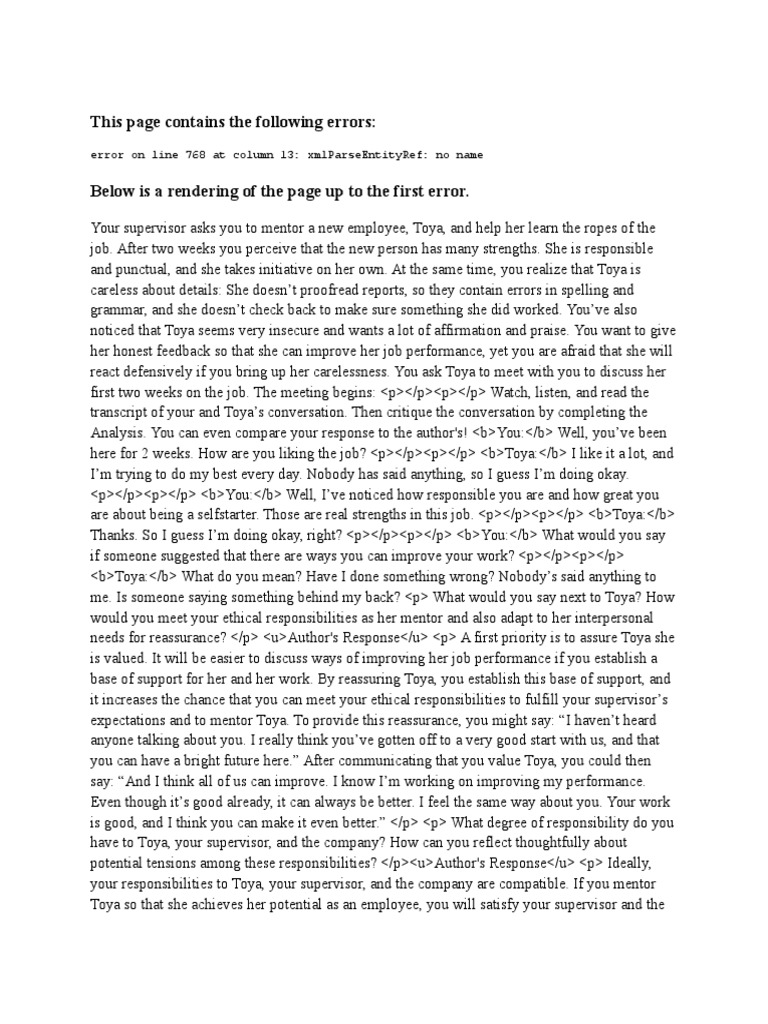 This page contains the following errors:

error on line 768 at column 13: xmlParseEntityRef: no name

Below is a rendering of the page up to the first error.

Your supervisor asks you to mentor a new employee, Toya, and help her learn the ropes of the job. After two weeks you perceive that the new person has many strengths. She is responsible and punctual, and she takes initiative on her own. At the same time, you realize that Toya is careless about details: She doesn't proofread reports, so they contain errors in spelling and grammar, and she doesn't check back to make sure something she did worked. You've also noticed that Toya seems very insecure and wants a lot of affirmation and praise. You want to give her honest feedback so that she can improve her job performance, yet you are afraid that she will react defensively if you bring up her carelessness. You ask Toya to meet with you to discuss her first two weeks on the job. The meeting begins: <p></p><p></p> Watch, listen, and read the transcript of your and Toya's conversation. Then critique the conversation by completing the Analysis. You can even compare your response to the author's! <b>You:</b> Well, you've been here for 2 weeks. How are you liking the job? <p></p><p></p> <b>Toya:</b> I like it a lot, and I'm trying to do my best every day. Nobody has said anything, so I guess I'm doing okay. <p></p><p></p> <b>You:</b> Well, I've noticed how responsible you are and how great you are about being a selfstarter. Those are real strengths in this job. <p></p><p></p> <b>Toya:</b> Thanks. So I guess I'm doing okay, right? <p></p><p></p> <b>You:</b> What would you say if someone suggested that there are ways you can improve your work? <p></p><p></p> <b>Toya:</b> What do you mean? Have I done something wrong? Nobody's said anything to me. Is someone saying something behind my back? <p> What would you say next to Toya? How would you meet your ethical responsibilities as her mentor and also adapt to her interpersonal needs for reassurance? </p> <u>Author's Response</u> <p> A first priority is to assure Toya she is valued. It will be easier to discuss ways of improving her job performance if you establish a base of support for her and her work. By reassuring Toya, you establish this base of support, and it increases the chance that you can meet your ethical responsibilities to fulfill your supervisor's expectations and to mentor Toya. To provide this reassurance, you might say: "I haven't heard anyone talking about you. I really think you've gotten off to a very good start with us, and that you can have a bright future here." After communicating that you value Toya, you could then say: "And I think all of us can improve. I know I'm working on improving my performance. Even though it's good already, it can always be better. I feel the same way about you. Your work is good, and I think you can make it even better." </p> <p> What degree of responsibility do you have to Toya, your supervisor, and the company? How can you reflect thoughtfully about potential tensions among these responsibilities? </p><u>Author's Response</u> <p> Ideally, your responsibilities to Toya, your supervisor, and the company are compatible. If you mentor Toya so that she achieves her potential as an employee, you will satisfy your supervisor and the